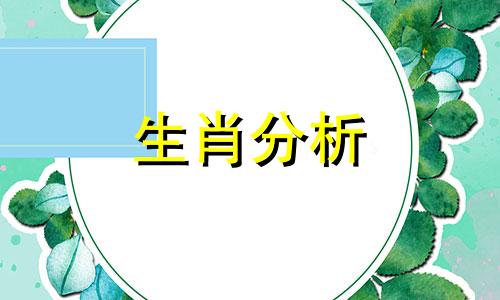 生肖分析